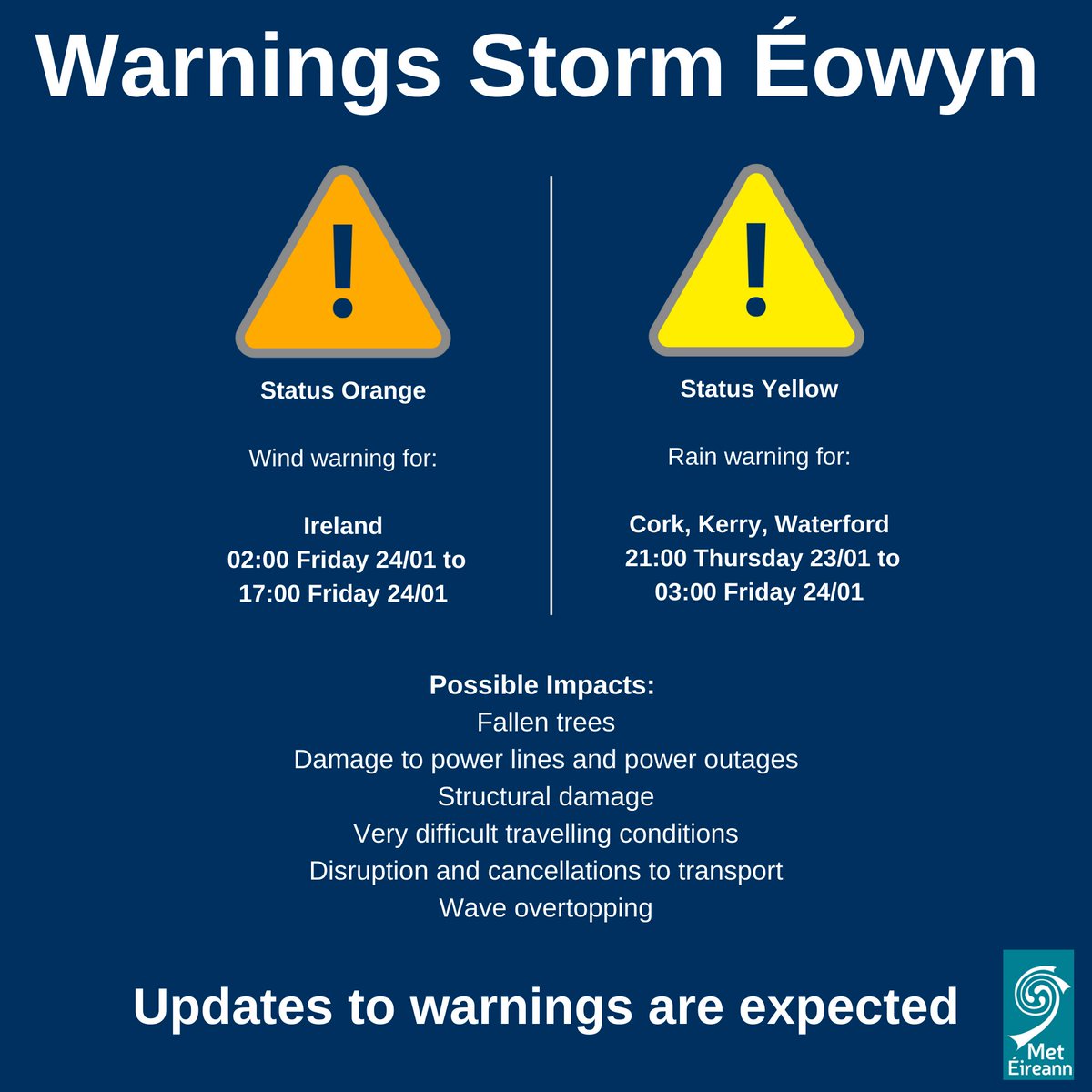 Warnings Storm Éowyn

!

Status Orange

Wind warning for:

Ireland
02:00 Friday 24/01 to
17:00 Friday 24/01

!

Status Yellow

Rain warning for:

Cork, Kerry, Waterford
21:00 Thursday 23/01 to
03:00 Friday 24/01

Possible Impacts:
Fallen trees
Damage to power lines and power outages
Structural damage
Very difficult travelling conditions
Disruption and cancellations to transport
Wave overtopping

Updates to warnings are expected

Met Éireann